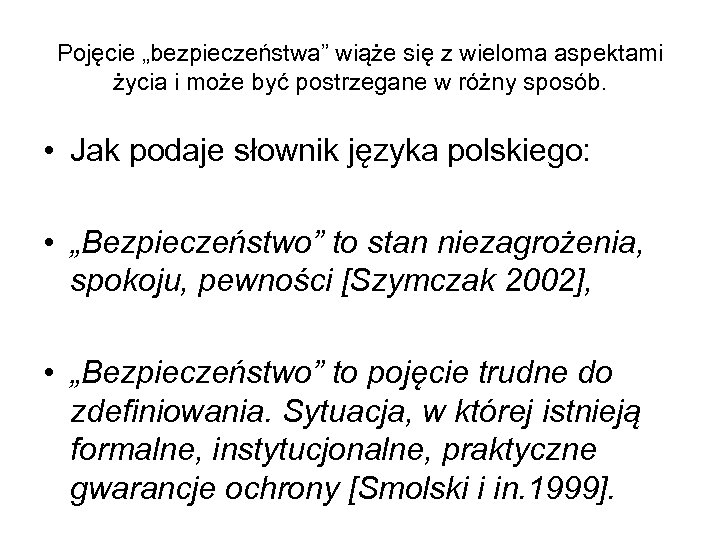 Pojęcie „bezpieczeństwa” wiąże się z wieloma aspektami życia i może być postrzegane w różny sposób.

• Jak podaje słownik języka polskiego:

• „Bezpieczeństwo” to stan niezagrożenia, spokoju, pewności [Szymczak 2002],

• „Bezpieczeństwo” to pojęcie trudne do zdefiniowania. Sytuacja, w której istnieją formalne, instytucjonalne, praktyczne gwarancje ochrony [Smolski i in.1999].